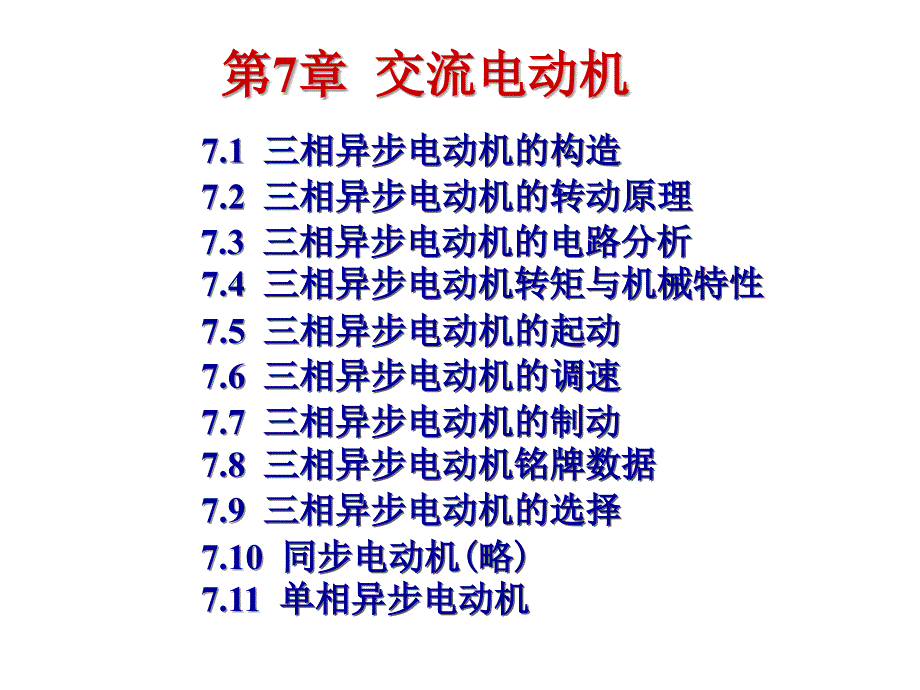 第7章 交流电动机

7.1 三相异步电动机的构造
7.2 三相异步电动机的转动原理
7.3 三相异步电动机的电路分析
7.4 三相异步电动机转矩与机械特性
7.5 三相异步电动机的起动
7.6 三相异步电动机的调速
7.7 三相异步电动机的制动
7.8 三相异步电动机铭牌数据
7.9 三相异步电动机的选择
7.10 同步电动机(略)
7.11 单相异步电动机